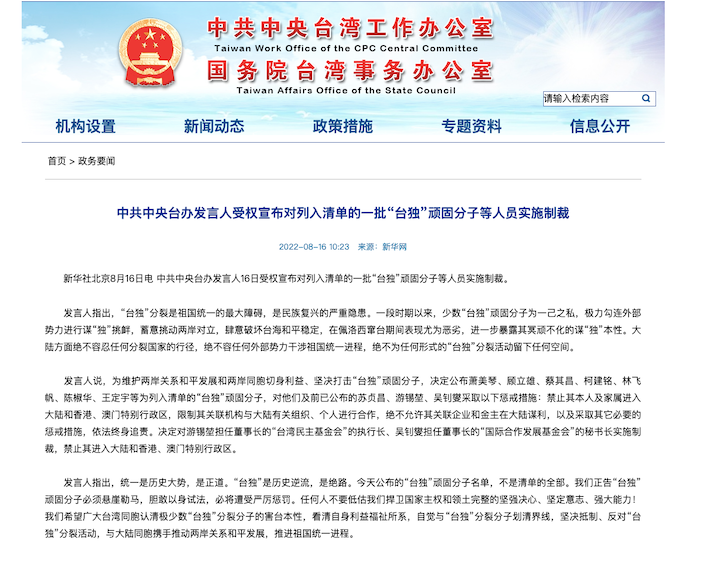 中共中央台湾工作办公室
Taiwan Work Office of the CPC Central Committee
国务院台湾事务办公室
Taiwan Affairs Office of the State Council

请输入检索内容

机构设置 新闻动态 政策措施 专题资料 信息公开

首页 > 政务要闻

中共中央台办发言人受权宣布对列入清单的一批“台独”顽固分子等人员实施制裁

2022-08-16 10:23 来源：新华网

新华社北京8月16日电 中共中央台办发言人16日受权宣布对列入清单的一批“台独”顽固分子等人员实施制裁。

发言人指出，“台独”分裂是祖国统一的最大障碍，是民族复兴的严重隐患。一段时期以来，少数“台独”顽固分子为一己之私，极力勾连外部势力进行谋“独”挑衅，蓄意挑动两岸对立，肆意破坏台海和平稳定，在佩洛西窜台期间表现尤为恶劣，进一步暴露其冥顽不化的谋“独”本性。大陆方面绝不容忍任何分裂国家的行径，绝不容任何外部势力干涉祖国统一进程，绝不为任何形式的“台独”分裂活动留下任何空间。

发言人说，为维护两岸关系和平发展和两岸同胞切身利益、坚决打击“台独”顽固分子，决定公布萧美琴、顾立雄、蔡其昌、柯建铭、林飞帆、陈椒华、王定宇等为列入清单的“台独”顽固分子，对他们及前已公布的苏贞昌、游锡堃、吴钊燮采取以下惩戒措施：禁止其本人及家属进入大陆和香港、澳门特别行政区，限制其关联机构与大陆有关组织、个人进行合作，绝不允许其关联企业和金主在大陆谋利，以及采取其它必要的惩戒措施，依法终身追责。决定对游锡堃担任董事长的“台湾民主基金会”的执行长、吴钊燮担任董事长的“国际合作发展基金会”的秘书长实施制裁，禁止其进入大陆和香港、澳门特别行政区。

发言人指出，统一是历史大势，是正道。“台独”是历史逆流，是绝路。今天公布的“台独”顽固分子名单，不是清单的全部。我们正告“台独”顽固分子必须悬崖勒马，胆敢以身试法，必将遭受严厉惩罚。任何人不要低估我们捍卫国家主权和领土完整的坚强决心、坚定意志、强大能力！我们希望广大台湾同胞认清极少数“台独”分裂分子的害台本性，看清自身利益福祉所系，自觉与“台独”分裂分子划清界线，坚决抵制、反对“台独”分裂活动，与大陆同胞携手推动两岸关系和平发展，推进祖国统一进程。